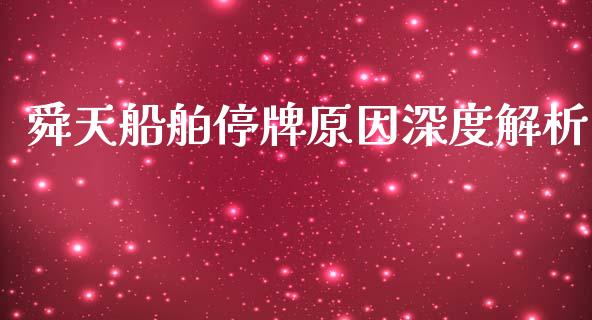 舜天船舶停牌原因深度解析